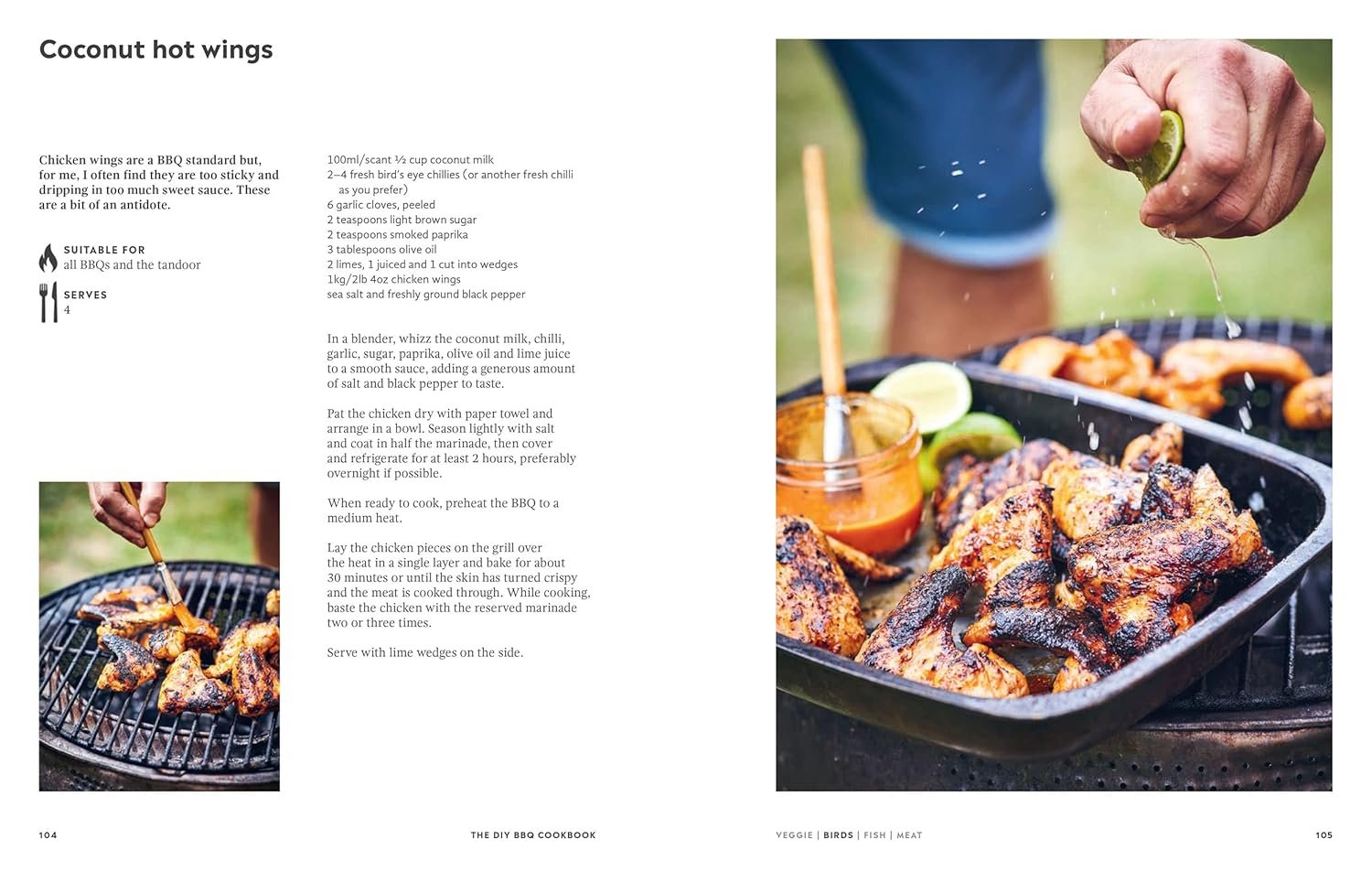 Coconut hot wings

Chicken wings are a BBQ standard but, for me, I often find they are too sticky and dripping in too much sweet sauce. These are a bit of an antidote.

SUITABLE FOR
all BBQs and the tandoor

SERVES
4

100ml/scant ½ cup coconut milk
2–4 fresh bird's eye chillies (or another fresh chilli as you prefer)
6 garlic cloves, peeled
2 teaspoons light brown sugar
2 teaspoons smoked paprika
3 tablespoons olive oil
2 limes, 1 juiced and 1 cut into wedges
1kg/2lb 4oz chicken wings
sea salt and freshly ground black pepper

In a blender, whizz the coconut milk, chilli, garlic, sugar, paprika, olive oil and lime juice to a smooth sauce, adding a generous amount of salt and black pepper to taste.

Pat the chicken dry with paper towel and arrange in a bowl. Season lightly with salt and coat in half the marinade, then cover and refrigerate for at least 2 hours, preferably overnight if possible.

When ready to cook, preheat the BBQ to a medium heat.

Lay the chicken pieces on the grill over the heat in a single layer and bake for about 30 minutes or until the skin has turned crispy and the meat is cooked through. While cooking, baste the chicken with the reserved marinade two or three times.

Serve with lime wedges on the side.

104 THE DIY BBQ COOKBOOK

VEGGIE | BIRDS | FISH | MEAT 105